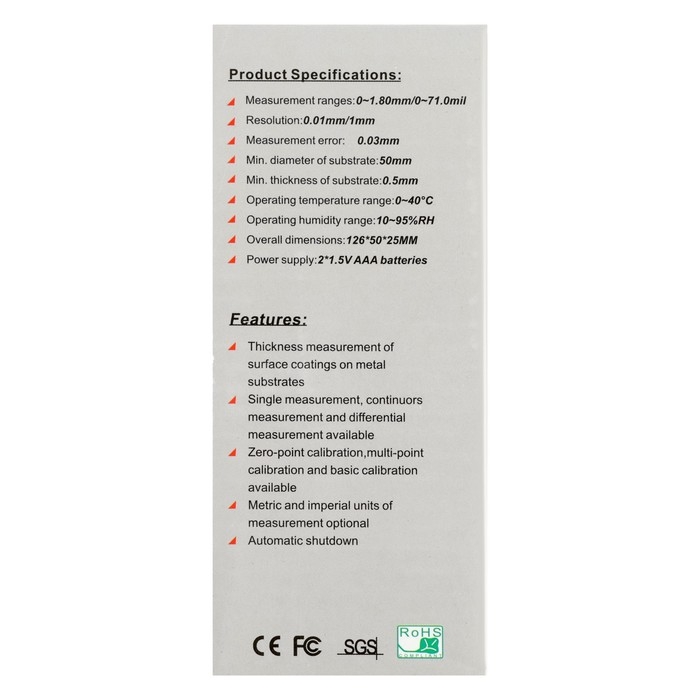 Product Specifications:

Measurement ranges:0~1.80mm/0~71.0mil
Resolution:0.01mm/1mm
Measurement error: 0.03mm
Min. diameter of substrate:50mm
Min. thickness of substrate:0.5mm
Operating temperature range:0~40°C
Operating humidity range:10~95%RH
Overall dimensions:126*50*25MM
Power supply:2*1.5V AAA batteries

Features:

Thickness measurement of surface coatings on metal substrates
Single measurement, continuors measurement and differential measurement available
Zero-point calibration,multi-point calibration and basic calibration available
Metric and imperial units of measurement optional
Automatic shutdown

CE FC SGS RoHS COMPLIANT